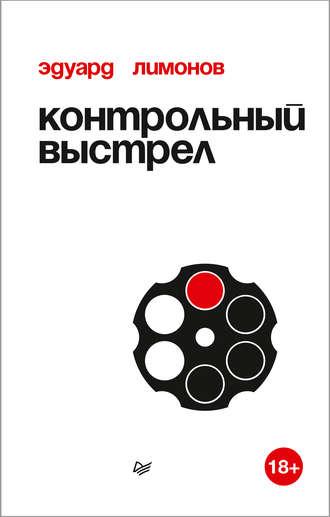 эдуард лимонов

контрольный выстрел

18+